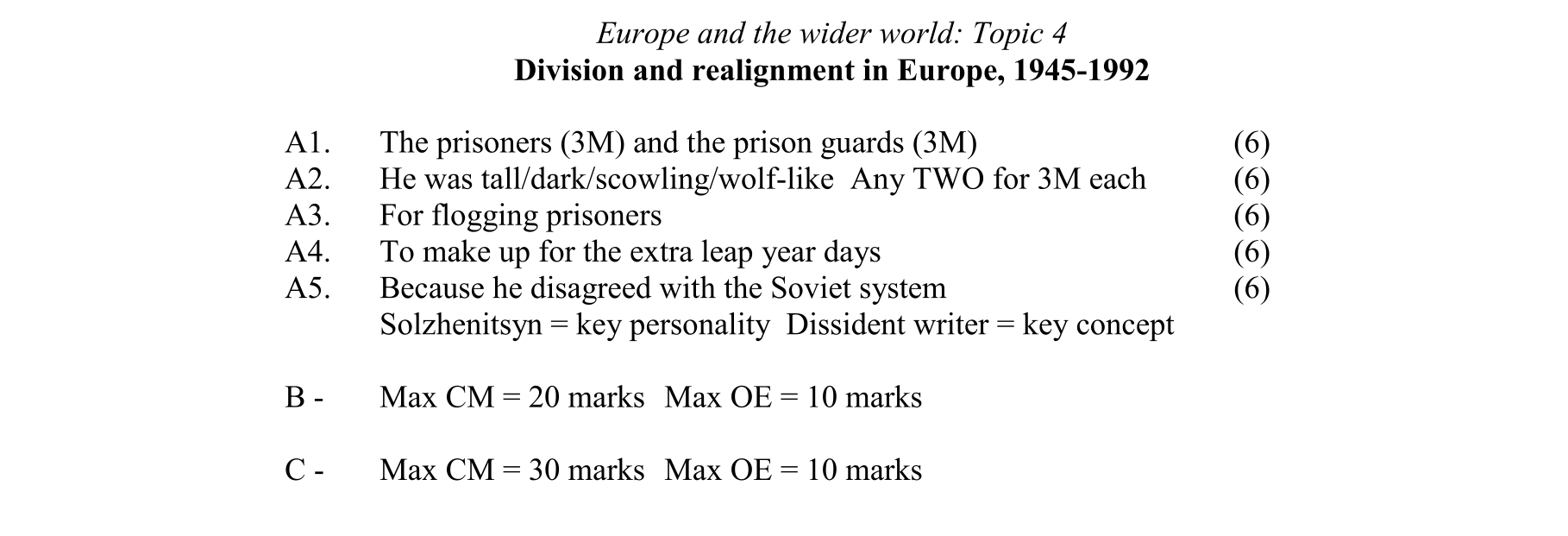 Europe and the wider world: Topic 4
Division and realignment in Europe, 1945-1992

A1. The prisoners (3M) and the prison guards (3M) (6)
A2. He was tall/dark/scowling/wolf-like Any TWO for 3M each (6)
A3. For flogging prisoners (6)
A4. To make up for the extra leap year days (6)
A5. Because he disagreed with the Soviet system (6)
Solzhenitsyn = key personality Dissident writer = key concept

B - Max CM = 20 marks Max OE = 10 marks

C - Max CM = 30 marks Max OE = 10 marks